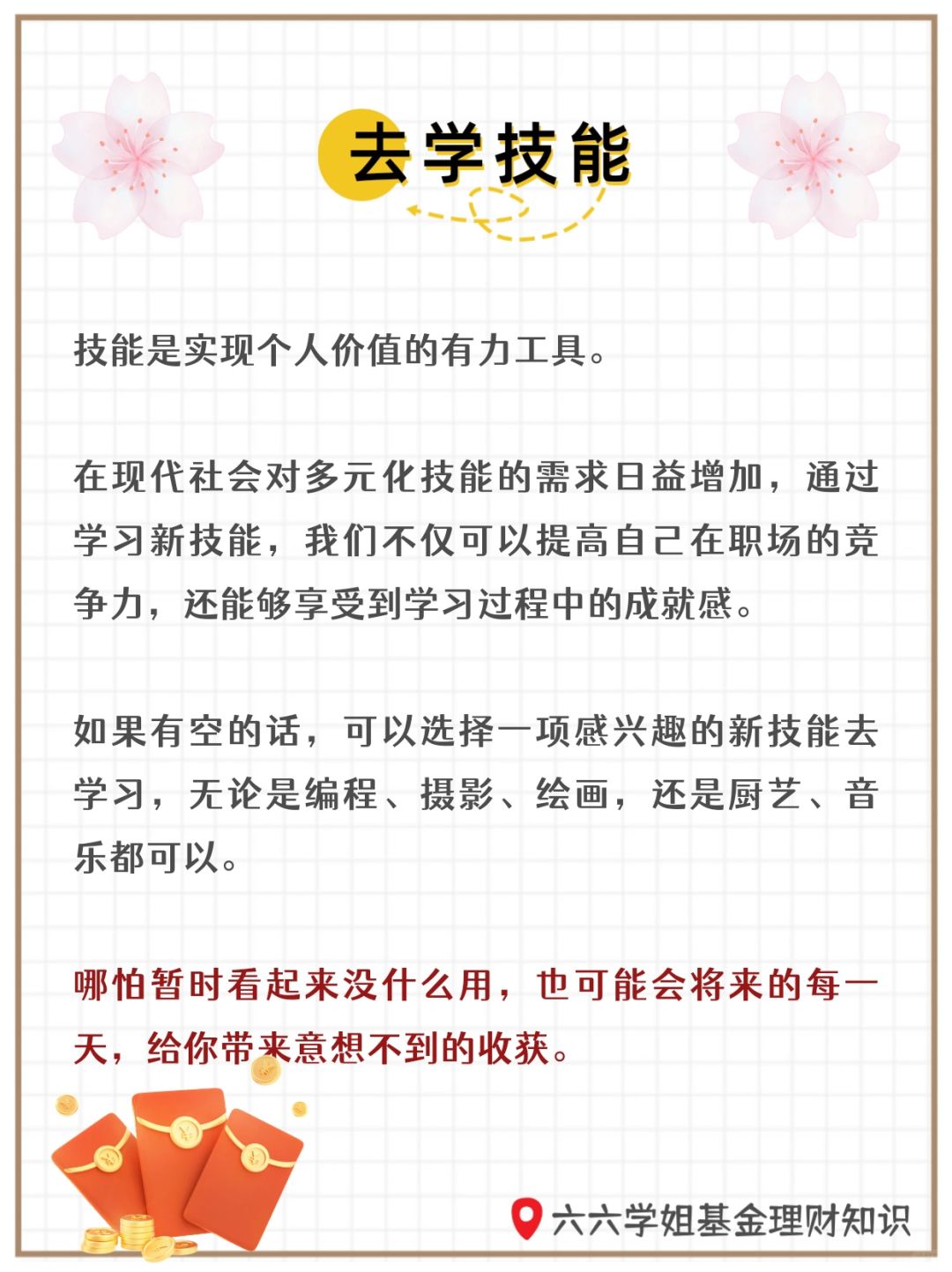 去学技能

技能是实现个人价值的有力工具。

在现代社会对多元化技能的需求日益增加，通过学习新技能，我们不仅可以提高自己在职场的竞争力，还能够享受到学习过程中的成就感。

如果有空的话，可以选择一项感兴趣的新技能去学习，无论是编程、摄影、绘画，还是厨艺、音乐都可以。

哪怕暂时看起来没什么用，也可能会将来的每一天，给你带来意想不到的收获。

六六学姐基金理财知识